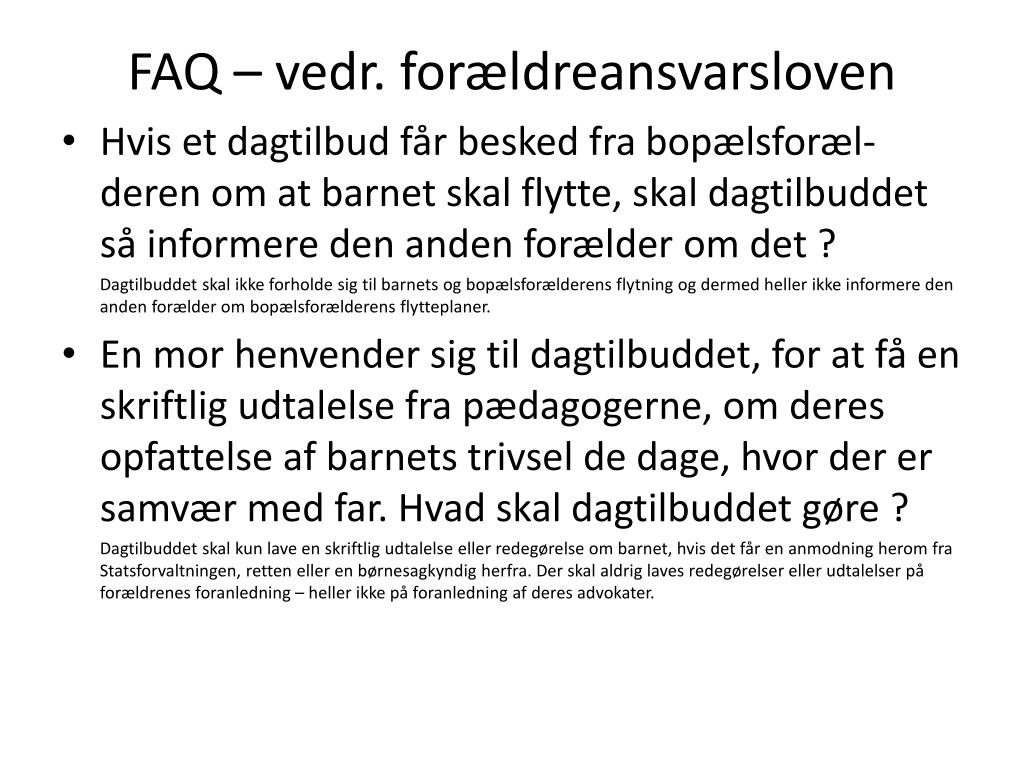 FAQ – vedr. forældreansvarsloven

• Hvis et dagtilbud får besked fra bopælsforælderen om at barnet skal flytte, skal dagtilbuddet så informere den anden forælder om det ?

Dagtilbuddet skal ikke forholde sig til barnets og bopælsforælderens flytning og dermed heller ikke informere den anden forælder om bopælsforælderens flytteplaner.

• En mor henvender sig til dagtilbuddet, for at få en skriftlig udtalelse fra pædagogerne, om deres opfattelse af barnets trivsel de dage, hvor der er samvær med far. Hvad skal dagtilbuddet gøre ?

Dagtilbuddet skal kun lave en skriftlig udtalelse eller redegørelse om barnet, hvis det får en anmodning herom fra Statsforvaltningen, retten eller en børnesagkyndig herfra. Der skal aldrig laves redegørelser eller udtalelser på forældrenes foranledning – heller ikke på foranledning af deres advokater.